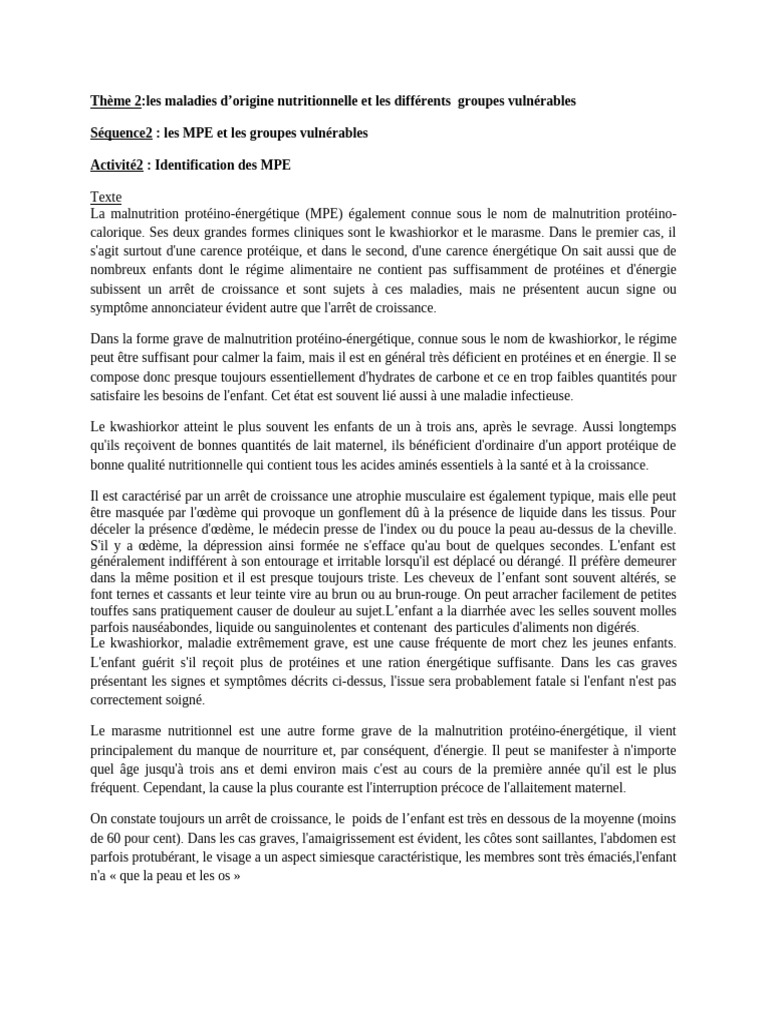 Thème 2:les maladies d'origine nutritionnelle et les différents groupes vulnérables

Séquence2 : les MPE et les groupes vulnérables

Activité2 : Identification des MPE

Texte
La malnutrition protéino-énergétique (MPE) également connue sous le nom de malnutrition protéino-calorique. Ses deux grandes formes cliniques sont le kwashiorkor et le marasme. Dans le premier cas, il s'agit surtout d'une carence protéique, et dans le second, d'une carence énergétique On sait aussi que de nombreux enfants dont le régime alimentaire ne contient pas suffisamment de protéines et d'énergie subissent un arrêt de croissance et sont sujets à ces maladies, mais ne présentent aucun signe ou symptôme annonciateur évident autre que l'arrêt de croissance.

Dans la forme grave de malnutrition protéino-énergétique, connue sous le nom de kwashiorkor, le régime peut être suffisant pour calmer la faim, mais il est en général très déficient en protéines et en énergie. Il se compose donc presque toujours essentiellement d'hydrates de carbone et ce en trop faibles quantités pour satisfaire les besoins de l'enfant. Cet état est souvent lié aussi à une maladie infectieuse.

Le kwashiorkor atteint le plus souvent les enfants de un à trois ans, après le sevrage. Aussi longtemps qu'ils reçoivent de bonnes quantités de lait maternel, ils bénéficient d'ordinaire d'un apport protéique de bonne qualité nutritionnelle qui contient tous les acides aminés essentiels à la santé et à la croissance.

Il est caractérisé par un arrêt de croissance une atrophie musculaire est également typique, mais elle peut être masquée par l'œdème qui provoque un gonflement dû à la présence de liquide dans les tissus. Pour déceler la présence d'œdème, le médecin presse de l'index ou du pouce la peau au-dessus de la cheville. S'il y a œdème, la dépression ainsi formée ne s'efface qu'au bout de quelques secondes. L'enfant est généralement indifférent à son entourage et irritable lorsqu'il est déplacé ou dérangé. Il préfère demeurer dans la même position et il est presque toujours triste. Les cheveux de l'enfant sont souvent altérés, se font ternes et cassants et leur teinte vire au brun ou au brun-rouge. On peut arracher facilement de petites touffes sans pratiquement causer de douleur au sujet.L'enfant a la diarrhée avec les selles souvent molles parfois nauséabondes, liquide ou sanguinolentes et contenant des particules d'aliments non digérés.
Le kwashiorkor, maladie extrêmement grave, est une cause fréquente de mort chez les jeunes enfants. L'enfant guérit s'il reçoit plus de protéines et une ration énergétique suffisante. Dans les cas graves présentant les signes et symptômes décrits ci-dessus, l'issue sera probablement fatale si l'enfant n'est pas correctement soigné.

Le marasme nutritionnel est une autre forme grave de la malnutrition protéino-énergétique, il vient principalement du manque de nourriture et, par conséquent, d'énergie. Il peut se manifester à n'importe quel âge jusqu'à trois ans et demi environ mais c'est au cours de la première année qu'il est le plus fréquent. Cependant, la cause la plus courante est l'interruption précoce de l'allaitement maternel.

On constate toujours un arrêt de croissance, le poids de l'enfant est très en dessous de la moyenne (moins de 60 pour cent). Dans les cas graves, l'amaigrissement est évident, les côtes sont saillantes, l'abdomen est parfois protubérant, le visage a un aspect simiesque caractéristique, les membres sont très émaciés,l'enfant n'a « que la peau et les os »